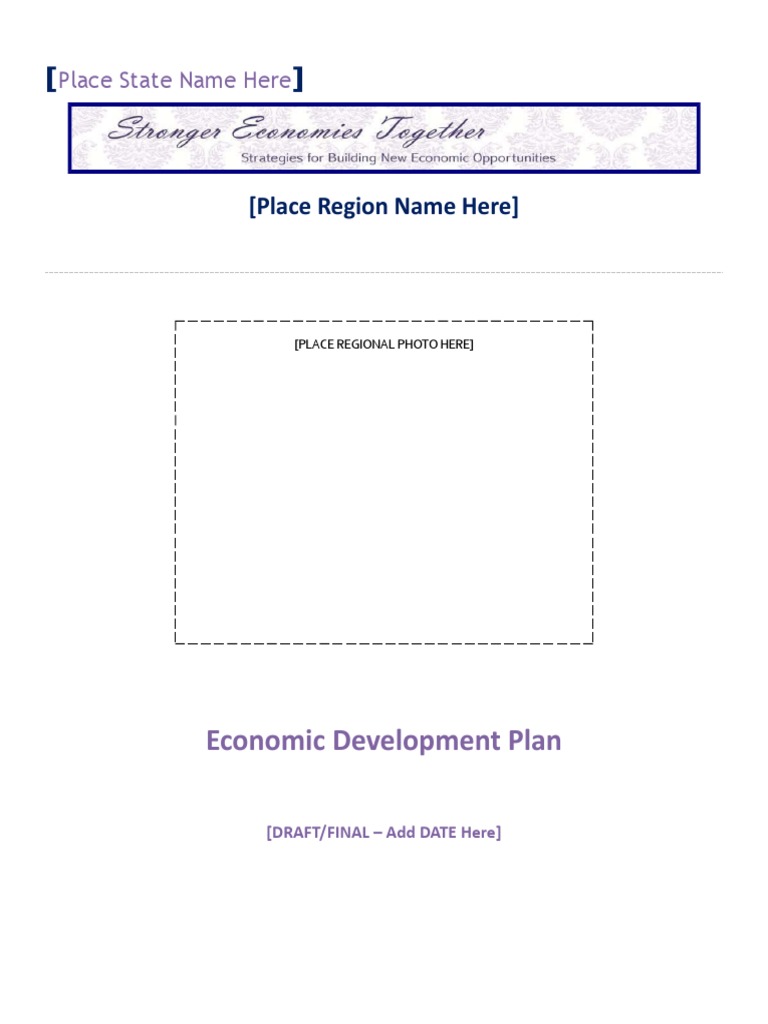 [Place State Name Here]

Stronger Economies Together
Strategies for Building New Economic Opportunities

[Place Region Name Here]

[PLACE REGIONAL PHOTO HERE]

Economic Development Plan

[DRAFT/FINAL – Add DATE Here]